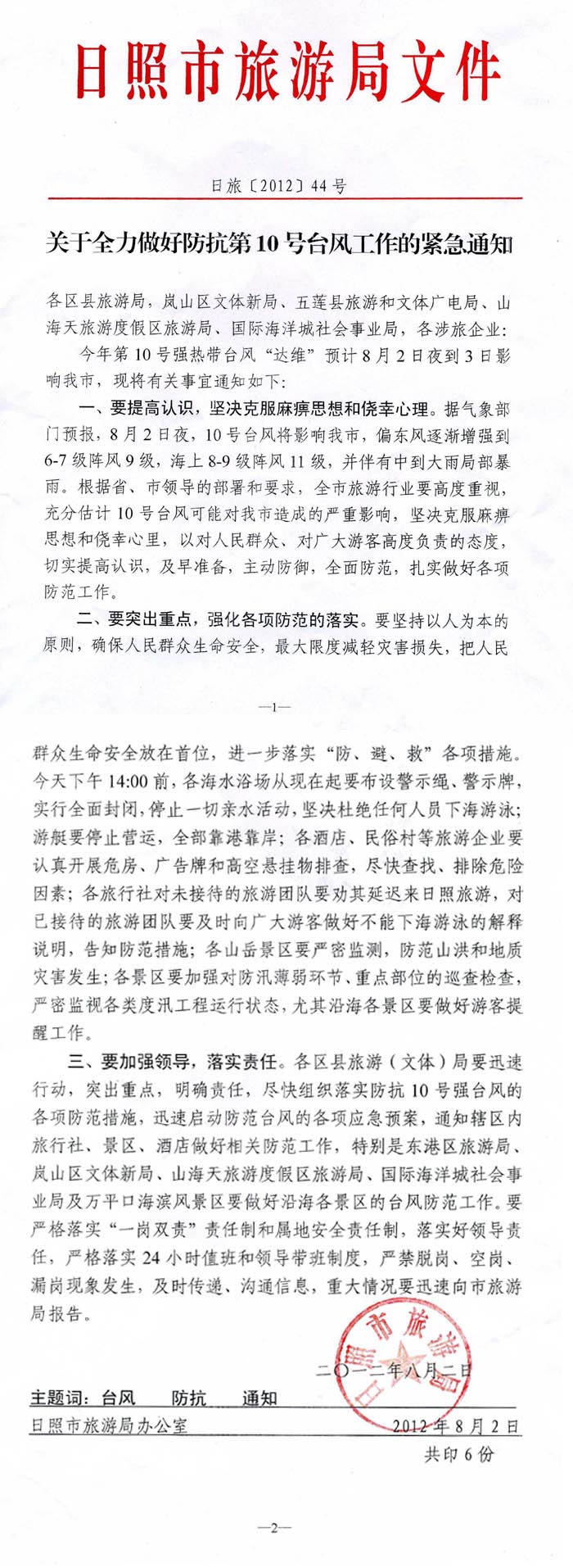 日照市旅游局文件

日旅〔2012〕44号

关于全力做好防抗第10号台风工作的紧急通知

各区县旅游局，岚山区文体新局、五莲县旅游和文体广电局、山海天旅游度假区旅游局、国际海洋城社会事业局，各涉旅企业：

今年第10号强热带台风“达维”预计8月2日夜到3日影响我市，现将有关事宜通知如下：

一、要提高认识，坚决克服麻痹思想和侥幸心理。据气象部门预报，8月2日夜，10号台风将影响我市，偏东风逐渐增强到6-7级阵风9级，海上8-9级阵风11级，并伴有中到大雨局部暴雨。根据省、市领导的部署和要求，全市旅游行业要高度重视，充分估计10号台风可能对我市造成的严重影响，坚决克服麻痹思想和侥幸心里，以对人民群众、对广大游客高度负责的态度，切实提高认识，及早准备，主动防御，全面防范，扎实做好各项防范工作。

二、要突出重点，强化各项防范的落实。要坚持以人为本的原则，确保人民群众生命安全，最大限度减轻灾害损失，把人民

—1—

群众生命安全放在首位，进一步落实“防、避、救”各项措施。今天下午14:00前，各海水浴场从现在起要布设警示绳、警示牌，实行全面封闭，停止一切亲水活动，坚决杜绝任何人员下海游泳；游艇要停止营运，全部靠港靠岸；各酒店、民俗村等旅游企业要认真开展危房、广告牌和高空悬挂物排查，尽快查找、排除危险因素；各旅行社对未接待的旅游团队要劝其延迟来日照旅游，对已接待的旅游团队要及时向广大游客做好不能下海游泳的解释说明，告知防范措施；各山岳景区要严密监测，防范山洪和地质灾害发生；各景区要加强对防汛薄弱环节、重点部位的巡查检查，严密监视各类度汛工程运行状态，尤其沿海各景区要做好游客提醒工作。

三、要加强领导，落实责任。各区县旅游（文体）局要迅速行动，突出重点，明确责任，尽快组织落实防抗10号强台风的各项防范措施，迅速启动防范台风的各项应急预案，通知辖区内旅行社、景区、酒店做好相关防范工作，特别是东港区旅游局、岚山区文体新局、山海天旅游度假区旅游局、国际海洋城社会事业局及万平口海滨风景区要做好沿海各景区的台风防范工作。要严格落实“一岗双责”责任制和属地安全责任制，落实好领导责任，严格落实24小时值班和领导带班制度，严禁脱岗、空岗、漏岗现象发生，及时传递、沟通信息，重大情况要迅速向市旅游局报告。

日照市旅游局

二〇一二年八月二日

主题词：台风 防抗 通知

日照市旅游局办公室 2012年8月2日

共印6份

—2—